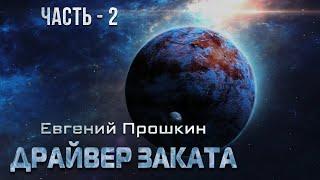 ЧАСТЬ - 2

Евгений Прошкин

ДРАЙВЕР ЗАКАТА